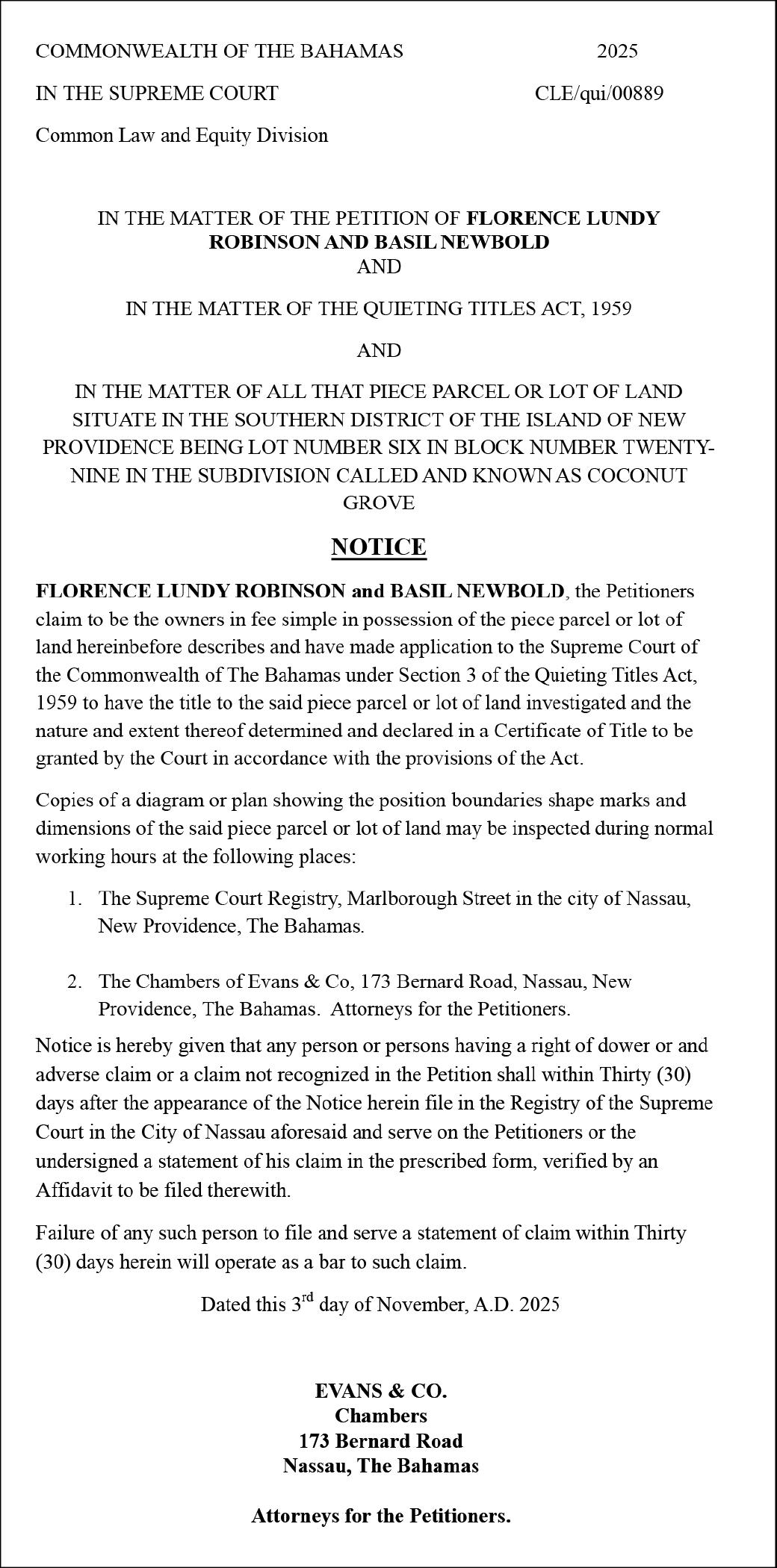 COMMONWEALTH OF THE BAHAMAS 2025

IN THE SUPREME COURT CLE/qui/00889

Common Law and Equity Division

IN THE MATTER OF THE PETITION OF FLORENCE LUNDY ROBINSON AND BASIL NEWBOLD
AND

IN THE MATTER OF THE QUIETING TITLES ACT, 1959

AND

IN THE MATTER OF ALL THAT PIECE PARCEL OR LOT OF LAND SITUATE IN THE SOUTHERN DISTRICT OF THE ISLAND OF NEW PROVIDENCE BEING LOT NUMBER SIX IN BLOCK NUMBER TWENTY-NINE IN THE SUBDIVISION CALLED AND KNOWN AS COCONUT GROVE

NOTICE

FLORENCE LUNDY ROBINSON and BASIL NEWBOLD, the Petitioners claim to be the owners in fee simple in possession of the piece parcel or lot of land hereinbefore describes and have made application to the Supreme Court of the Commonwealth of The Bahamas under Section 3 of the Quieting Titles Act, 1959 to have the title to the said piece parcel or lot of land investigated and the nature and extent thereof determined and declared in a Certificate of Title to be granted by the Court in accordance with the provisions of the Act.

Copies of a diagram or plan showing the position boundaries shape marks and dimensions of the said piece parcel or lot of land may be inspected during normal working hours at the following places:

1. The Supreme Court Registry, Marlborough Street in the city of Nassau, New Providence, The Bahamas.

2. The Chambers of Evans & Co, 173 Bernard Road, Nassau, New Providence, The Bahamas. Attorneys for the Petitioners.

Notice is hereby given that any person or persons having a right of dower or and adverse claim or a claim not recognized in the Petition shall within Thirty (30) days after the appearance of the Notice herein file in the Registry of the Supreme Court in the City of Nassau aforesaid and serve on the Petitioners or the undersigned a statement of his claim in the prescribed form, verified by an Affidavit to be filed therewith.

Failure of any such person to file and serve a statement of claim within Thirty (30) days herein will operate as a bar to such claim.

Dated this 3$^{rd}$ day of November, A.D. 2025

EVANS & CO.
Chambers
173 Bernard Road
Nassau, The Bahamas

Attorneys for the Petitioners.